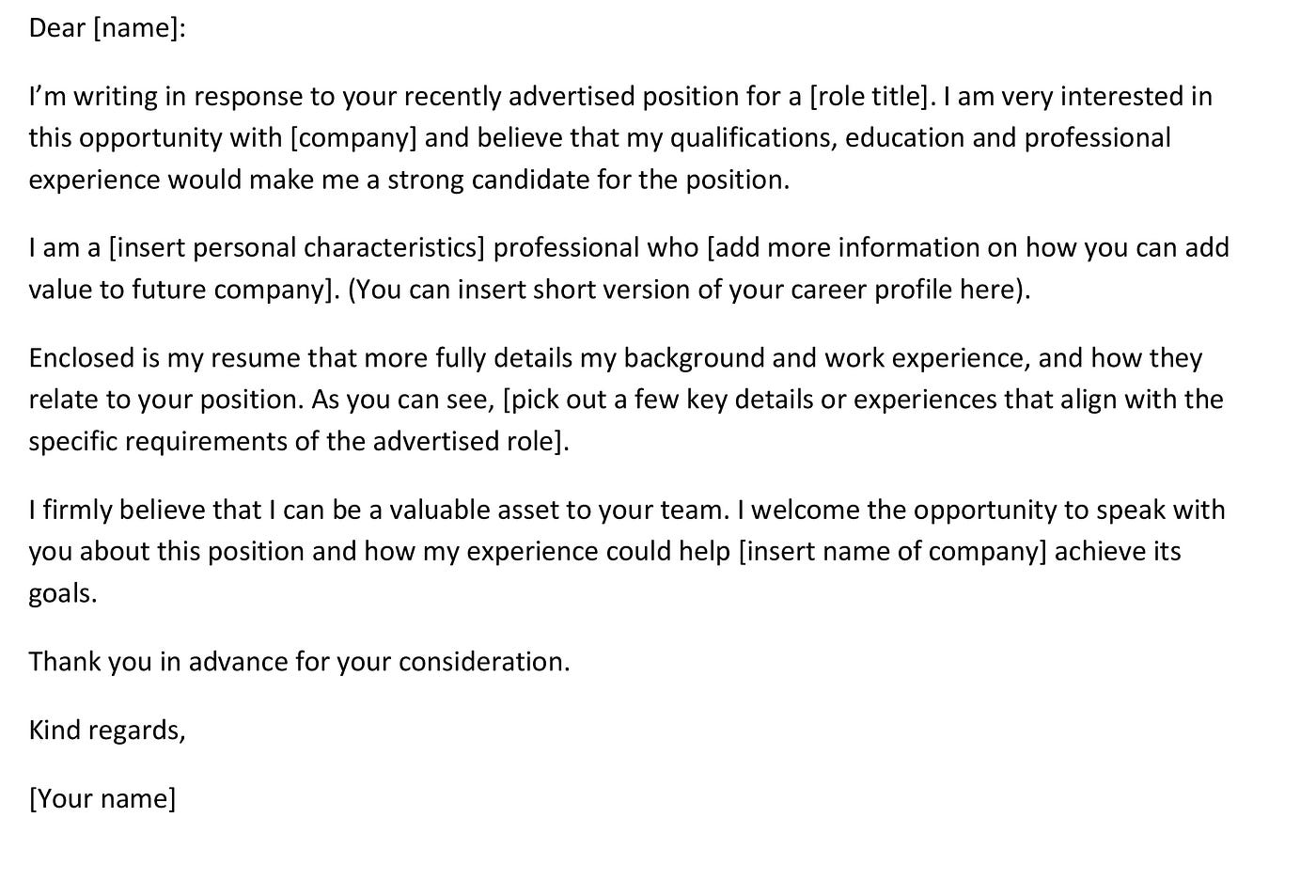 Dear [name]:

I’m writing in response to your recently advertised position for a [role title]. I am very interested in this opportunity with [company] and believe that my qualifications, education and professional experience would make me a strong candidate for the position.

I am a [insert personal characteristics] professional who [add more information on how you can add value to future company]. (You can insert short version of your career profile here).

Enclosed is my resume that more fully details my background and work experience, and how they relate to your position. As you can see, [pick out a few key details or experiences that align with the specific requirements of the advertised role].

I firmly believe that I can be a valuable asset to your team. I welcome the opportunity to speak with you about this position and how my experience could help [insert name of company] achieve its goals.

Thank you in advance for your consideration.

Kind regards,

[Your name]